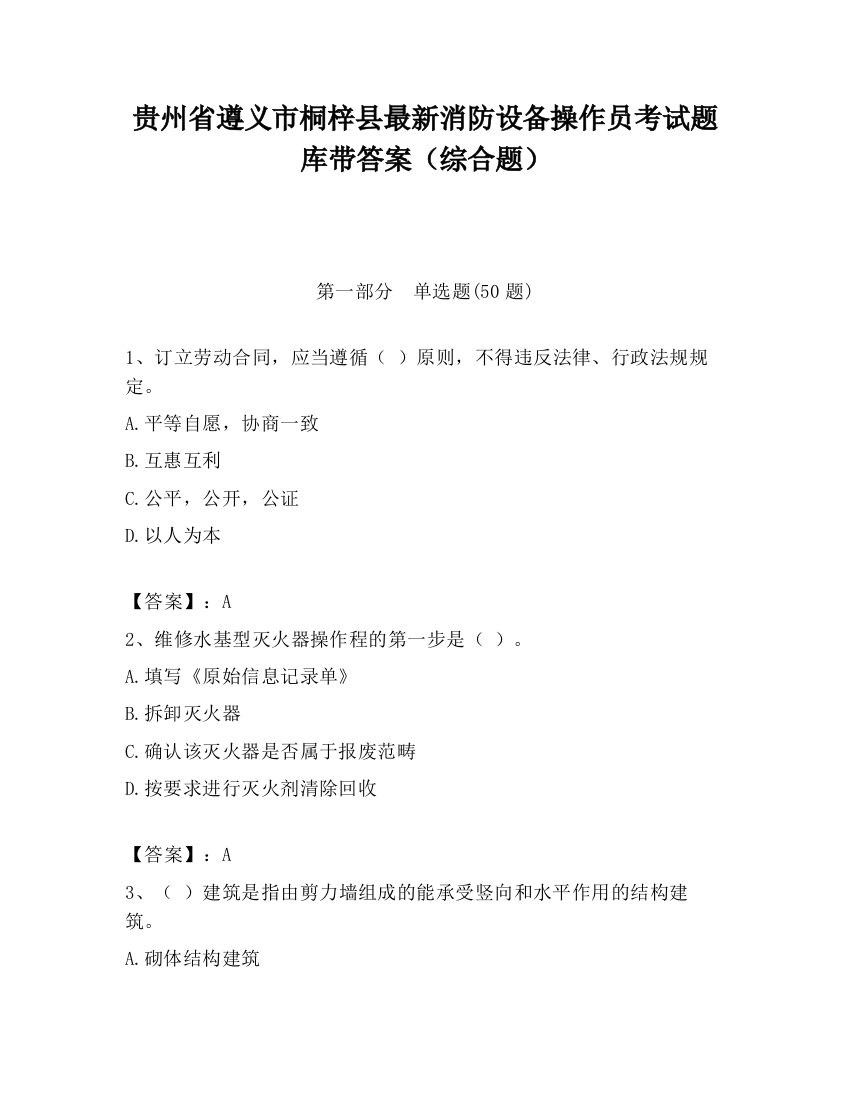 贵州省遵义市桐梓县最新消防设备操作员考试题库带答案（综合题）

第一部分　单选题(50 题)

1、订立劳动合同，应当遵循（ ）原则，不得违反法律、行政法规规定。

A.平等自愿，协商一致

B.互惠互利

C.公平，公开，公证

D.以人为本

【答案】：A

2、维修水基型灭火器操作程的第一步是（ ）。

A.填写《原始信息记录单》

B.拆卸灭火器

C.确认该灭火器是否属于报废范畴

D.按要求进行灭火剂清除回收

【答案】：A

3、（ ）建筑是指由剪力墙组成的能承受竖向和水平作用的结构建筑。

A.砌体结构建筑